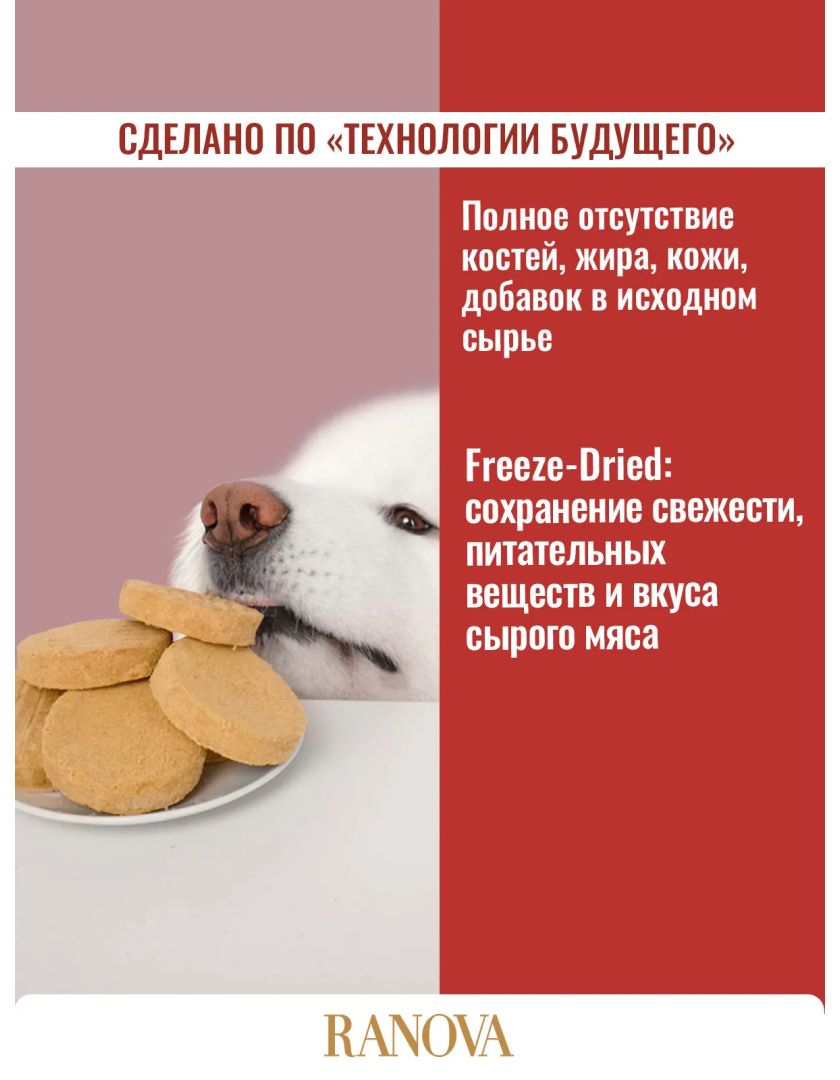 СДЕЛАНО ПО «ТЕХНОЛОГИИ БУДУЩЕГО»

Полное отсутствие костей, жира, кожи, добавок в исходном сырье

Freeze-Dried: сохранение свежести, питательных веществ и вкуса сырого мяса

RANOVA